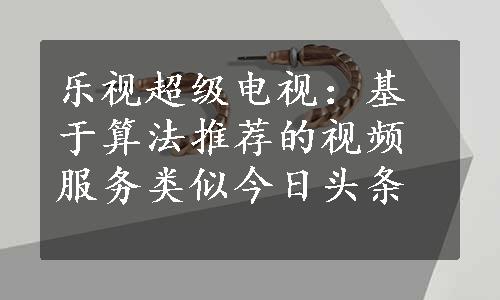 乐视超级电视：基于算法推荐的视频服务类似今日头条